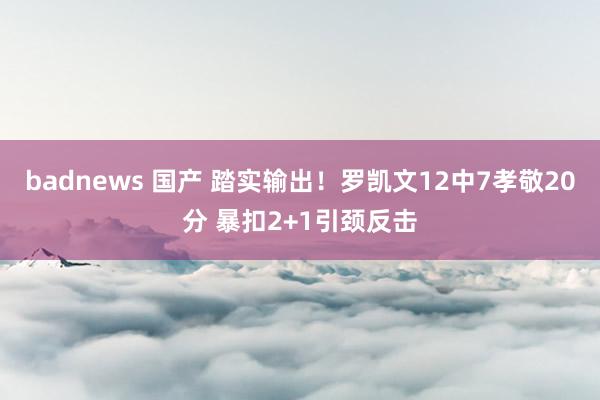 badnews 国产 踏实输出！罗凯文12中7孝敬20分 暴扣2+1引颈反击